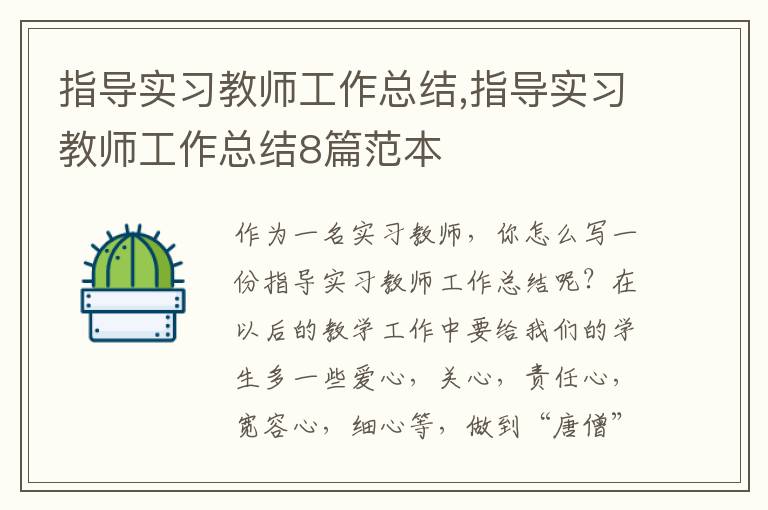 指导实习教师工作总结,指导实习教师工作总结8篇范本

作为一名实习教师，你怎么写一份指导实习教师工作总结呢？在以后的教学工作中要给我们的学生多一些爱心，关心，责任心，宽容心，细心等，做到“唐僧”